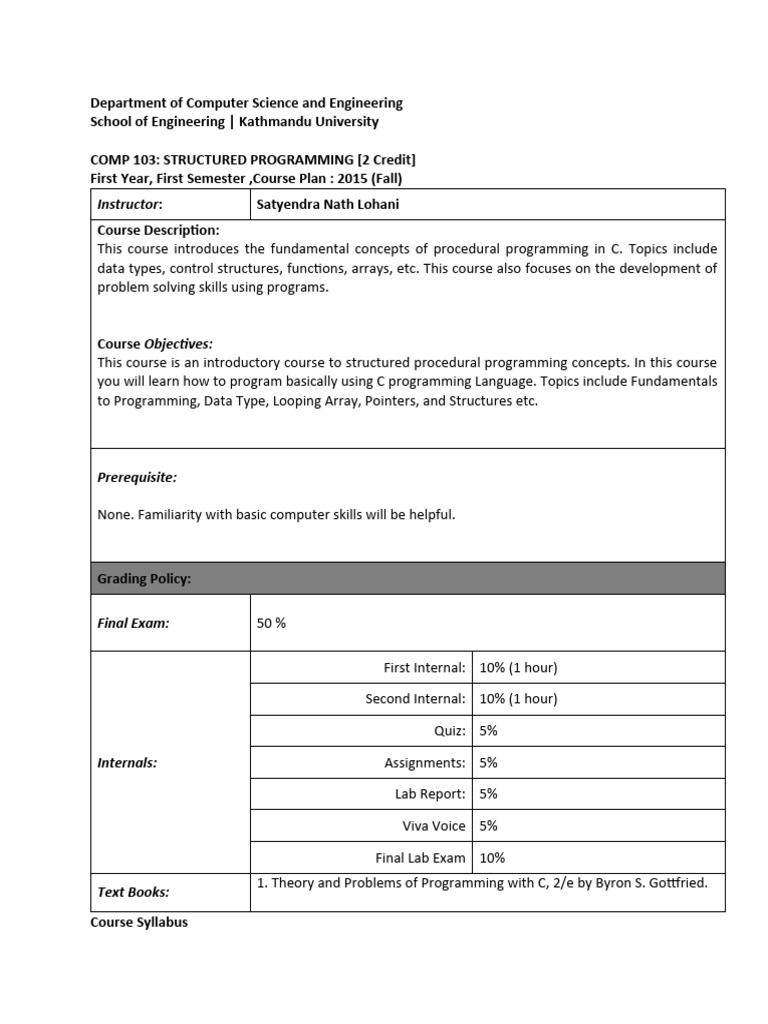 Department of Computer Science and Engineering
School of Engineering | Kathmandu University

COMP 103: STRUCTURED PROGRAMMING [2 Credit]
First Year, First Semester ,Course Plan : 2015 (Fall)

| Instructor: | Satyendra Nath Lohani |
|---|---|

Course Description:
This course introduces the fundamental concepts of procedural programming in C. Topics include data types, control structures, functions, arrays, etc. This course also focuses on the development of problem solving skills using programs.

Course Objectives:
This course is an introductory course to structured procedural programming concepts. In this course you will learn how to program basically using C programming Language. Topics include Fundamentals to Programming, Data Type, Looping Array, Pointers, and Structures etc.

Prerequisite:

None. Familiarity with basic computer skills will be helpful.

Grading Policy:

| Final Exam: | 50 % | |
|---|---|---|
| Internals: | First Internal: | 10% (1 hour) |
| | Second Internal: | 10% (1 hour) |
| | Quiz: | 5% |
| | Assignments: | 5% |
| | Lab Report: | 5% |
| | Viva Voice | 5% |
| | Final Lab Exam | 10% |
| Text Books: | 1. Theory and Problems of Programming with C, 2/e by Byron S. Gottfried. | |

Course Syllabus